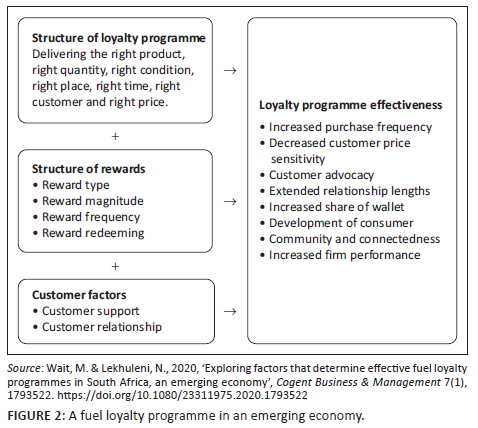 Structure of loyalty programme
Delivering the right product, right quantity, right condition, right place, right time, right customer and right price.

→

+

Structure of rewards
• Reward type
• Reward magnitude
• Reward frequency
• Reward redeeming

→

+

Customer factors
• Customer support
• Customer relationship

→

Loyalty programme effectiveness
• Increased purchase frequency
• Decreased customer price sensitivity
• Customer advocacy
• Extended relationship lengths
• Increased share of wallet
• Development of consumer
• Community and connectedness
• Increased firm performance

Source: Wait, M. & Lekhuleni, N., 2020, 'Exploring factors that determine effective fuel loyalty programmes in South Africa, an emerging economy', Cogent Business & Management 7(1), 1793522. https://doi.org/10.1080/23311975.2020.1793522

FIGURE 2: A fuel loyalty programme in an emerging economy.